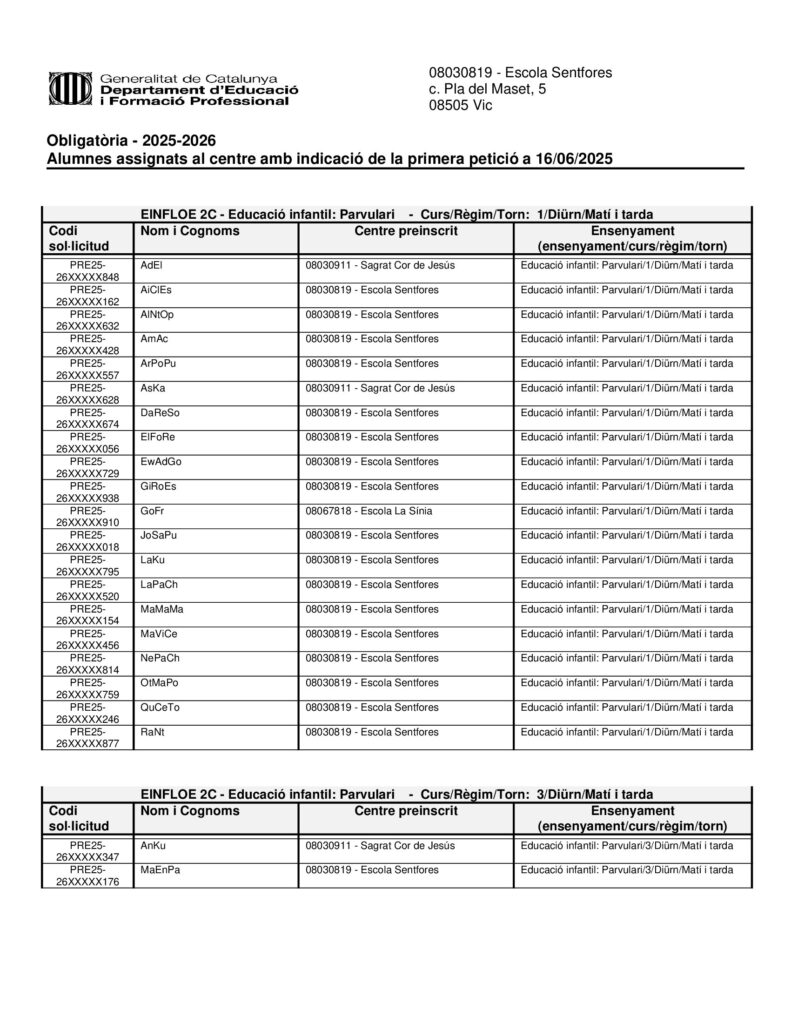 Generalitat de Catalunya
Departament d'Educació
i Formació Professional

08030819 - Escola Sentfores
c. Pla del Maset, 5
08505 Vic

Obligatòria - 2025-2026
Alumnes assignats al centre amb indicació de la primera petició a 16/06/2025

EINFLOE 2C - Educació infantil: Parvulari - Curs/Règim/Torn: 1/Diürn/Matí i tarda

| Codi sol·licitud | Nom i Cognoms | Centre preinscrit | Ensenyament (ensenyament/curs/règim/torn) |
|---|---|---|---|
| PRE25-26XXXXX848 | AdEl | 08030911 - Sagrat Cor de Jesús | Educació infantil: Parvulari/1/Diürn/Matí i tarda |
| PRE25-26XXXXX162 | AiClEs | 08030819 - Escola Sentfores | Educació infantil: Parvulari/1/Diürn/Matí i tarda |
| PRE25-26XXXXX632 | AlNtOp | 08030819 - Escola Sentfores | Educació infantil: Parvulari/1/Diürn/Matí i tarda |
| PRE25-26XXXXX428 | AmAc | 08030819 - Escola Sentfores | Educació infantil: Parvulari/1/Diürn/Matí i tarda |
| PRE25-26XXXXX557 | ArPoPu | 08030819 - Escola Sentfores | Educació infantil: Parvulari/1/Diürn/Matí i tarda |
| PRE25-26XXXXX628 | AsKa | 08030911 - Sagrat Cor de Jesús | Educació infantil: Parvulari/1/Diürn/Matí i tarda |
| PRE25-26XXXXX674 | DaReSo | 08030819 - Escola Sentfores | Educació infantil: Parvulari/1/Diürn/Matí i tarda |
| PRE25-26XXXXX056 | ElFoRe | 08030819 - Escola Sentfores | Educació infantil: Parvulari/1/Diürn/Matí i tarda |
| PRE25-26XXXXX729 | EwAdGo | 08030819 - Escola Sentfores | Educació infantil: Parvulari/1/Diürn/Matí i tarda |
| PRE25-26XXXXX938 | GiRoEs | 08030819 - Escola Sentfores | Educació infantil: Parvulari/1/Diürn/Matí i tarda |
| PRE25-26XXXXX910 | GoFr | 08067818 - Escola La Sínia | Educació infantil: Parvulari/1/Diürn/Matí i tarda |
| PRE25-26XXXXX018 | JoSaPu | 08030819 - Escola Sentfores | Educació infantil: Parvulari/1/Diürn/Matí i tarda |
| PRE25-26XXXXX795 | LaKu | 08030819 - Escola Sentfores | Educació infantil: Parvulari/1/Diürn/Matí i tarda |
| PRE25-26XXXXX520 | LaPaCh | 08030819 - Escola Sentfores | Educació infantil: Parvulari/1/Diürn/Matí i tarda |
| PRE25-26XXXXX154 | MaMaMa | 08030819 - Escola Sentfores | Educació infantil: Parvulari/1/Diürn/Matí i tarda |
| PRE25-26XXXXX456 | MaViCe | 08030819 - Escola Sentfores | Educació infantil: Parvulari/1/Diürn/Matí i tarda |
| PRE25-26XXXXX814 | NePaCh | 08030819 - Escola Sentfores | Educació infantil: Parvulari/1/Diürn/Matí i tarda |
| PRE25-26XXXXX759 | OtMaPo | 08030819 - Escola Sentfores | Educació infantil: Parvulari/1/Diürn/Matí i tarda |
| PRE25-26XXXXX246 | QuCeTo | 08030819 - Escola Sentfores | Educació infantil: Parvulari/1/Diürn/Matí i tarda |
| PRE25-26XXXXX877 | RaNt | 08030819 - Escola Sentfores | Educació infantil: Parvulari/1/Diürn/Matí i tarda |

EINFLOE 2C - Educació infantil: Parvulari - Curs/Règim/Torn: 3/Diürn/Matí i tarda

| Codi sol·licitud | Nom i Cognoms | Centre preinscrit | Ensenyament (ensenyament/curs/règim/torn) |
|---|---|---|---|
| PRE25-26XXXXX347 | AnKu | 08030911 - Sagrat Cor de Jesús | Educació infantil: Parvulari/3/Diürn/Matí i tarda |
| PRE25-26XXXXX176 | MaEnPa | 08030819 - Escola Sentfores | Educació infantil: Parvulari/3/Diürn/Matí i tarda |